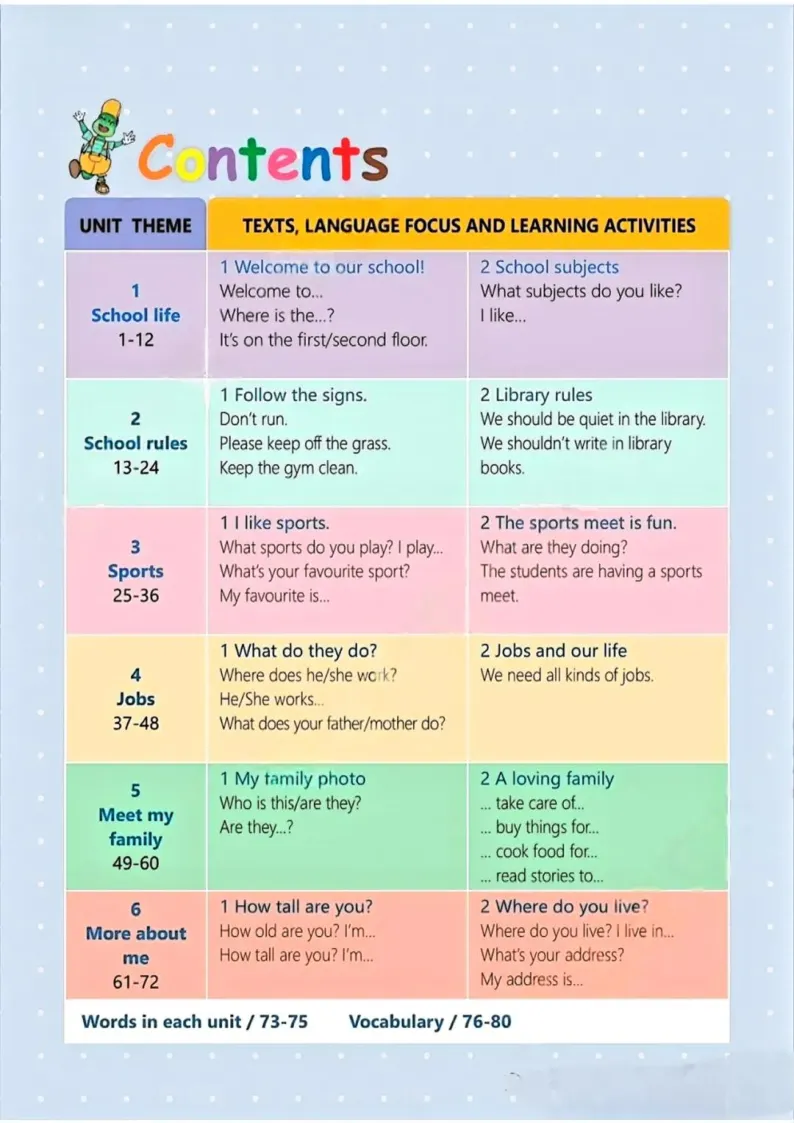 Contents

| UNIT THEME | TEXTS, LANGUAGE FOCUS AND LEARNING ACTIVITIES | |
|---|---|---|
| 1 School life 1-12 | 1 Welcome to our school! Welcome to... Where is the...? It's on the first/second floor. | 2 School subjects What subjects do you like? I like... |
| 2 School rules 13-24 | 1 Follow the signs. Don't run. Please keep off the grass. Keep the gym clean. | 2 Library rules We should be quiet in the library. We shouldn't write in library books. |
| 3 Sports 25-36 | 1 I like sports. What sports do you play? I play... What's your favourite sport? My favourite is... | 2 The sports meet is fun. What are they doing? The students are having a sports meet. |
| 4 Jobs 37-48 | 1 What do they do? Where does he/she work? He/She works... What does your father/mother do? | 2 Jobs and our life We need all kinds of jobs. |
| 5 Meet my family 49-60 | 1 My family photo Who is this/are they? Are they...? | 2 A loving family ... take care of... ... buy things for... ... cook food for... ... read stories to... |
| 6 More about me 61-72 | 1 How tall are you? How old are you? I'm... How tall are you? I'm... | 2 Where do you live? Where do you live? I live in... What's your address? My address is... |

Words in each unit / 73-75 Vocabulary / 76-80